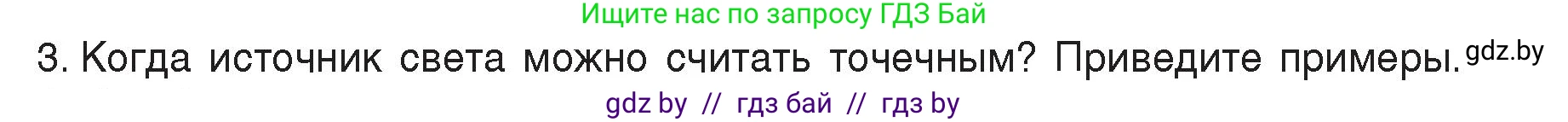 Ищите нас по запросу ГДЗ Бай

3. Когда источник света можно считать точечным? Приведите примеры. gdz.by

gdz by // гдз бай // гдз by